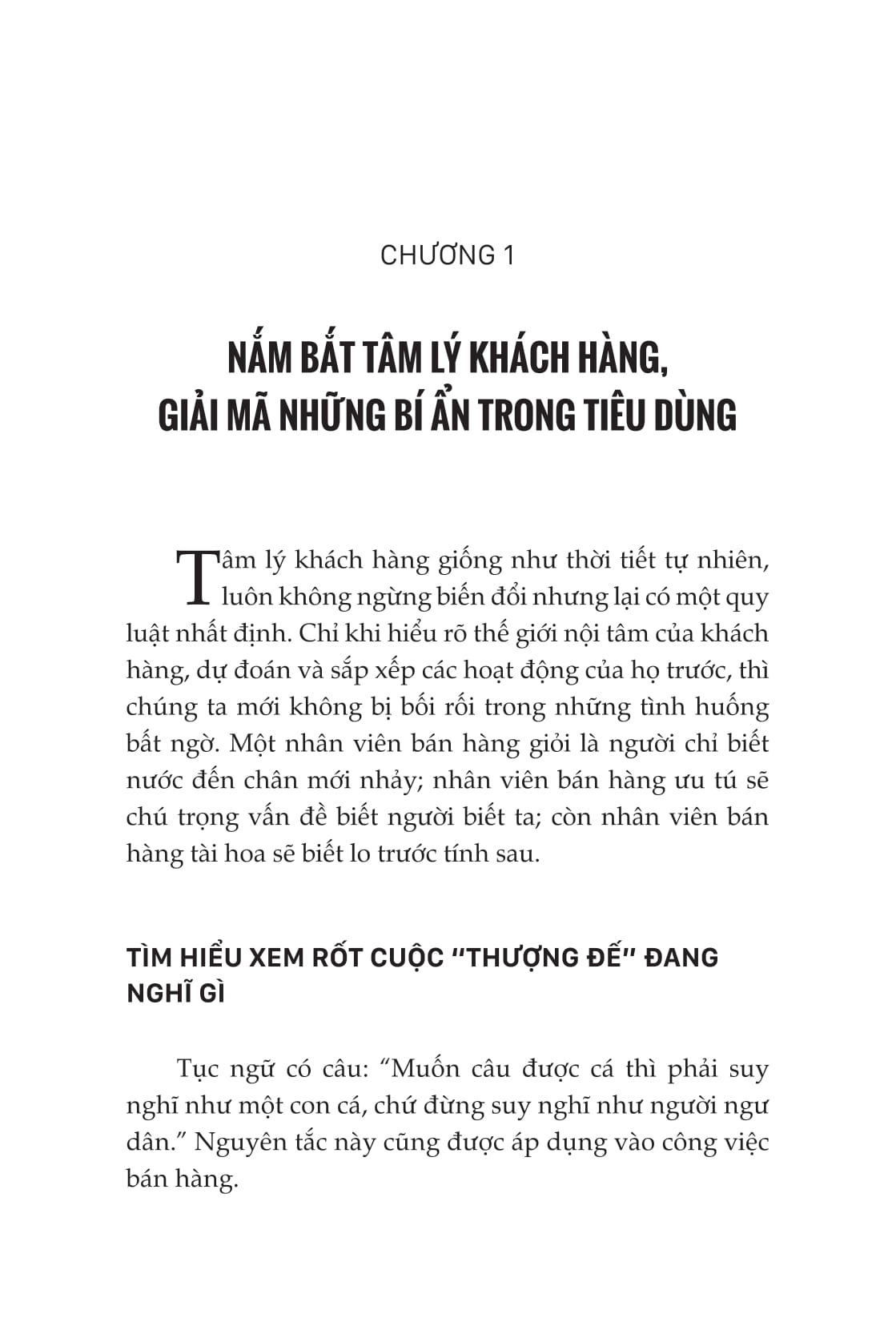 CHƯƠNG 1

NẮM BẮT TÂM LÝ KHÁCH HÀNG, GIẢI MÃ NHỮNG BÍ ẨN TRONG TIÊU DÙNG

Tâm lý khách hàng giống như thời tiết tự nhiên, luôn không ngừng biến đổi nhưng lại có một quy luật nhất định. Chỉ khi hiểu rõ thế giới nội tâm của khách hàng, dự đoán và sắp xếp các hoạt động của họ trước, thì chúng ta mới không bị bối rối trong những tình huống bất ngờ. Một nhân viên bán hàng giỏi là người chỉ biết nước đến chân mới nhảy; nhân viên bán hàng ưu tú sẽ chú trọng vấn đề biết người biết ta; còn nhân viên bán hàng tài hoa sẽ biết lo trước tính sau.

TÌM HIỂU XEM RỐT CUỘC "THƯỢNG ĐẾ" ĐANG NGHĨ GÌ

Tục ngữ có câu: "Muốn câu được cá thì phải suy nghĩ như một con cá, chứ đừng suy nghĩ như người ngư dân." Nguyên tắc này cũng được áp dụng vào công việc bán hàng.